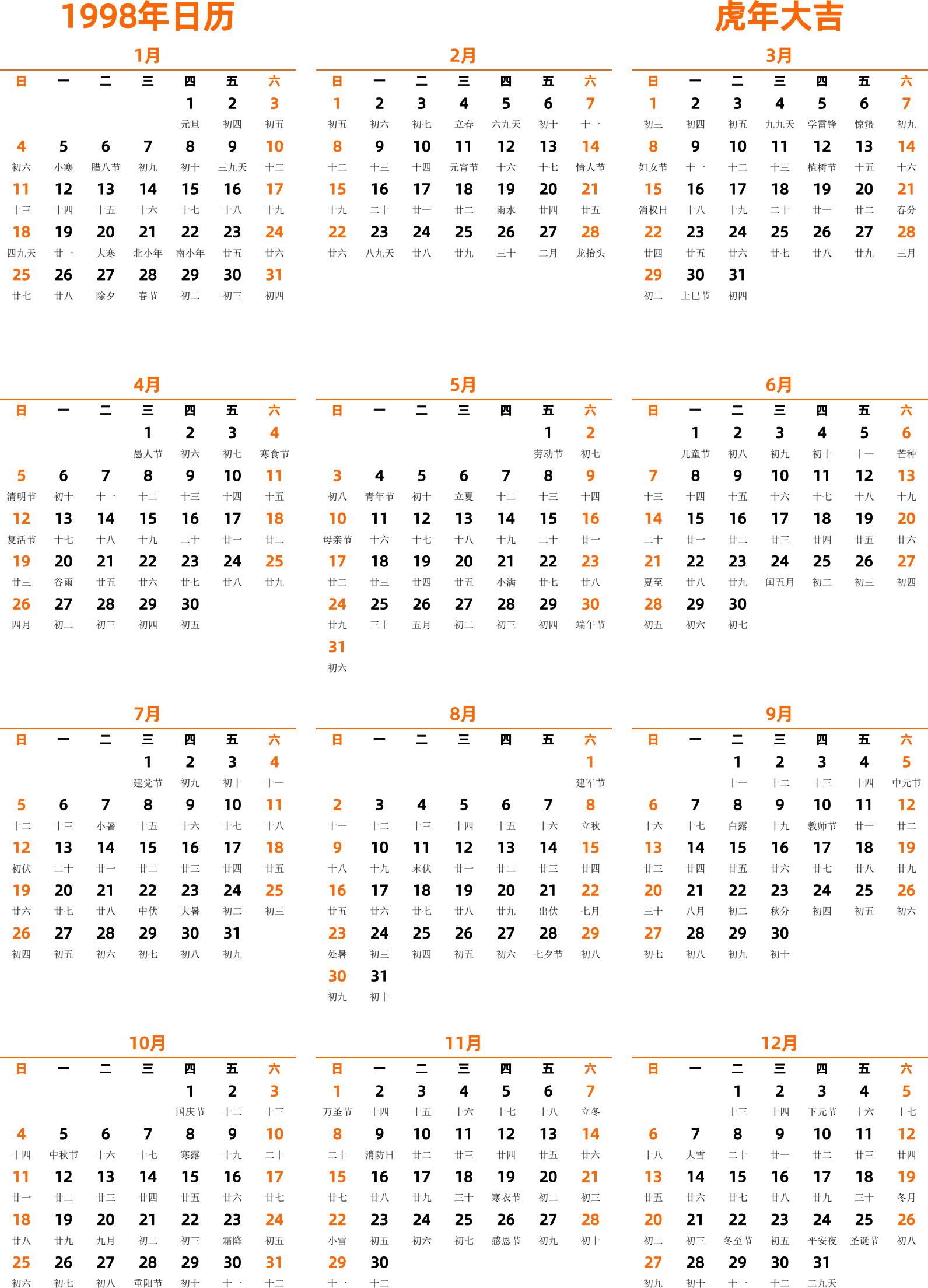 1998年日历

虎年大吉

1月

| 日 | 一 | 二 | 三 | 四 | 五 | 六 |
|---|---|---|---|---|---|---|
| | | | | 1 元旦 | 2 初四 | 3 初五 |
| 4 初六 | 5 小寒 | 6 腊八节 | 7 初九 | 8 初十 | 9 三九天 | 10 十二 |
| 11 十三 | 12 十四 | 13 十五 | 14 十六 | 15 十七 | 16 十八 | 17 十九 |
| 18 四九天 | 19 廿一 | 20 大寒 | 21 北小年 | 22 南小年 | 23 廿五 | 24 廿六 |
| 25 廿七 | 26 廿八 | 27 除夕 | 28 春节 | 29 初二 | 30 初三 | 31 初四 |

2月

| 日 | 一 | 二 | 三 | 四 | 五 | 六 |
|---|---|---|---|---|---|---|
| 1 初五 | 2 初六 | 3 初七 | 4 立春 | 5 六九天 | 6 初十 | 7 十一 |
| 8 十二 | 9 十三 | 10 十四 | 11 元宵节 | 12 十六 | 13 十七 | 14 情人节 |
| 15 十九 | 16 二十 | 17 廿一 | 18 廿二 | 19 雨水 | 20 廿四 | 21 廿五 |
| 22 廿六 | 23 八九天 | 24 廿八 | 25 廿九 | 26 三十 | 27 二月 | 28 龙抬头 |

3月

| 日 | 一 | 二 | 三 | 四 | 五 | 六 |
|---|---|---|---|---|---|---|
| 1 初三 | 2 初四 | 3 初五 | 4 九九天 | 5 学雷锋 | 6 惊蛰 | 7 初九 |
| 8 妇女节 | 9 十一 | 10 十二 | 11 十三 | 12 植树节 | 13 十五 | 14 十六 |
| 15 消权日 | 16 十八 | 17 十九 | 18 二十 | 19 廿一 | 20 廿二 | 21 春分 |
| 22 廿四 | 23 廿五 | 24 廿六 | 25 廿七 | 26 廿八 | 27 廿九 | 28 三月 |
| 29 初二 | 30 上巳节 | 31 初四 | | | | |

4月

| 日 | 一 | 二 | 三 | 四 | 五 | 六 |
|---|---|---|---|---|---|---|
| | | | 1 愚人节 | 2 初六 | 3 初七 | 4 寒食节 |
| 5 清明节 | 6 初十 | 7 十一 | 8 十二 | 9 十三 | 10 十四 | 11 十五 |
| 12 复活节 | 13 十七 | 14 十八 | 15 十九 | 16 二十 | 17 廿一 | 18 廿二 |
| 19 廿三 | 20 谷雨 | 21 廿五 | 22 廿六 | 23 廿七 | 24 廿八 | 25 廿九 |
| 26 四月 | 27 初二 | 28 初三 | 29 初四 | 30 初五 | | |

5月

| 日 | 一 | 二 | 三 | 四 | 五 | 六 |
|---|---|---|---|---|---|---|
| | | | | | 1 劳动节 | 2 初七 |
| 3 初八 | 4 青年节 | 5 初十 | 6 立夏 | 7 十二 | 8 十三 | 9 十四 |
| 10 母亲节 | 11 十六 | 12 十七 | 13 十八 | 14 十九 | 15 二十 | 16 廿一 |
| 17 廿二 | 18 廿三 | 19 廿四 | 20 廿五 | 21 小满 | 22 廿七 | 23 廿八 |
| 24 廿九 | 25 三十 | 26 五月 | 27 初二 | 28 初三 | 29 初四 | 30 端午节 |
| 31 初六 | | | | | | |

6月

| 日 | 一 | 二 | 三 | 四 | 五 | 六 |
|---|---|---|---|---|---|---|
| | 1 儿童节 | 2 初八 | 3 初九 | 4 初十 | 5 十一 | 6 芒种 |
| 7 十三 | 8 十四 | 9 十五 | 10 十六 | 11 十七 | 12 十八 | 13 十九 |
| 14 二十 | 15 廿一 | 16 廿二 | 17 廿三 | 18 廿四 | 19 廿五 | 20 廿六 |
| 21 夏至 | 22 廿八 | 23 廿九 | 24 闰五月 | 25 初二 | 26 初三 | 27 初四 |
| 28 初五 | 29 初六 | 30 初七 | | | | |

7月

| 日 | 一 | 二 | 三 | 四 | 五 | 六 |
|---|---|---|---|---|---|---|
| | | | 1 建党节 | 2 初九 | 3 初十 | 4 十一 |
| 5 十二 | 6 十三 | 7 小暑 | 8 十五 | 9 十六 | 10 十七 | 11 十八 |
| 12 初伏 | 13 二十 | 14 廿一 | 15 廿二 | 16 廿三 | 17 廿四 | 18 廿五 |
| 19 廿六 | 20 廿七 | 21 廿八 | 22 中伏 | 23 大暑 | 24 初二 | 25 初三 |
| 26 初四 | 27 初五 | 28 初六 | 29 初七 | 30 初八 | 31 初九 | |

8月

| 日 | 一 | 二 | 三 | 四 | 五 | 六 |
|---|---|---|---|---|---|---|
| | | | | | | 1 建军节 |
| 2 十一 | 3 十二 | 4 十三 | 5 十四 | 6 十五 | 7 十六 | 8 立秋 |
| 9 十八 | 10 十九 | 11 末伏 | 12 廿一 | 13 廿二 | 14 廿三 | 15 廿四 |
| 16 廿五 | 17 廿六 | 18 廿七 | 19 廿八 | 20 廿九 | 21 出伏 | 22 七月 |
| 23 处暑 | 24 初三 | 25 初四 | 26 初五 | 27 初六 | 28 七夕节 | 29 初八 |
| 30 初九 | 31 初十 | | | | | |

9月

| 日 | 一 | 二 | 三 | 四 | 五 | 六 |
|---|---|---|---|---|---|---|
| | | 1 十一 | 2 十二 | 3 十三 | 4 十四 | 5 中元节 |
| 6 十六 | 7 十七 | 8 白露 | 9 十九 | 10 教师节 | 11 廿一 | 12 廿二 |
| 13 廿三 | 14 廿四 | 15 廿五 | 16 廿六 | 17 廿七 | 18 廿八 | 19 廿九 |
| 20 三十 | 21 八月 | 22 初二 | 23 秋分 | 24 初四 | 25 初五 | 26 初六 |
| 27 初七 | 28 初八 | 29 初九 | 30 初十 | | | |

10月

| 日 | 一 | 二 | 三 | 四 | 五 | 六 |
|---|---|---|---|---|---|---|
| | | | | 1 国庆节 | 2 十二 | 3 十三 |
| 4 十四 | 5 中秋节 | 6 十六 | 7 十七 | 8 寒露 | 9 十九 | 10 二十 |
| 11 廿一 | 12 廿二 | 13 廿三 | 14 廿四 | 15 廿五 | 16 廿六 | 17 廿七 |
| 18 廿八 | 19 廿九 | 20 九月 | 21 初二 | 22 初三 | 23 霜降 | 24 初五 |
| 25 初六 | 26 初七 | 27 初八 | 28 重阳节 | 29 初十 | 30 十一 | 31 十二 |

11月

| 日 | 一 | 二 | 三 | 四 | 五 | 六 |
|---|---|---|---|---|---|---|
| 1 万圣节 | 2 十四 | 3 十五 | 4 十六 | 5 十七 | 6 十八 | 7 立冬 |
| 8 二十 | 9 消防日 | 10 廿二 | 11 廿三 | 12 廿四 | 13 廿五 | 14 廿六 |
| 15 廿七 | 16 廿八 | 17 廿九 | 18 三十 | 19 寒衣节 | 20 初二 | 21 初三 |
| 22 小雪 | 23 初五 | 24 初六 | 25 初七 | 26 感恩节 | 27 初九 | 28 初十 |
| 29 十一 | 30 十二 | | | | | |

12月

| 日 | 一 | 二 | 三 | 四 | 五 | 六 |
|---|---|---|---|---|---|---|
| | | 1 十三 | 2 十四 | 3 下元节 | 4 十六 | 5 十七 |
| 6 十八 | 7 大雪 | 8 二十 | 9 廿一 | 10 廿二 | 11 廿三 | 12 廿四 |
| 13 廿五 | 14 廿六 | 15 廿七 | 16 廿八 | 17 廿九 | 18 三十 | 19 冬月 |
| 20 初二 | 21 初三 | 22 冬至节 | 23 初五 | 24 平安夜 | 25 圣诞节 | 26 初八 |
| 27 初九 | 28 初十 | 29 十一 | 30 十二 | 31 二九天 | | |